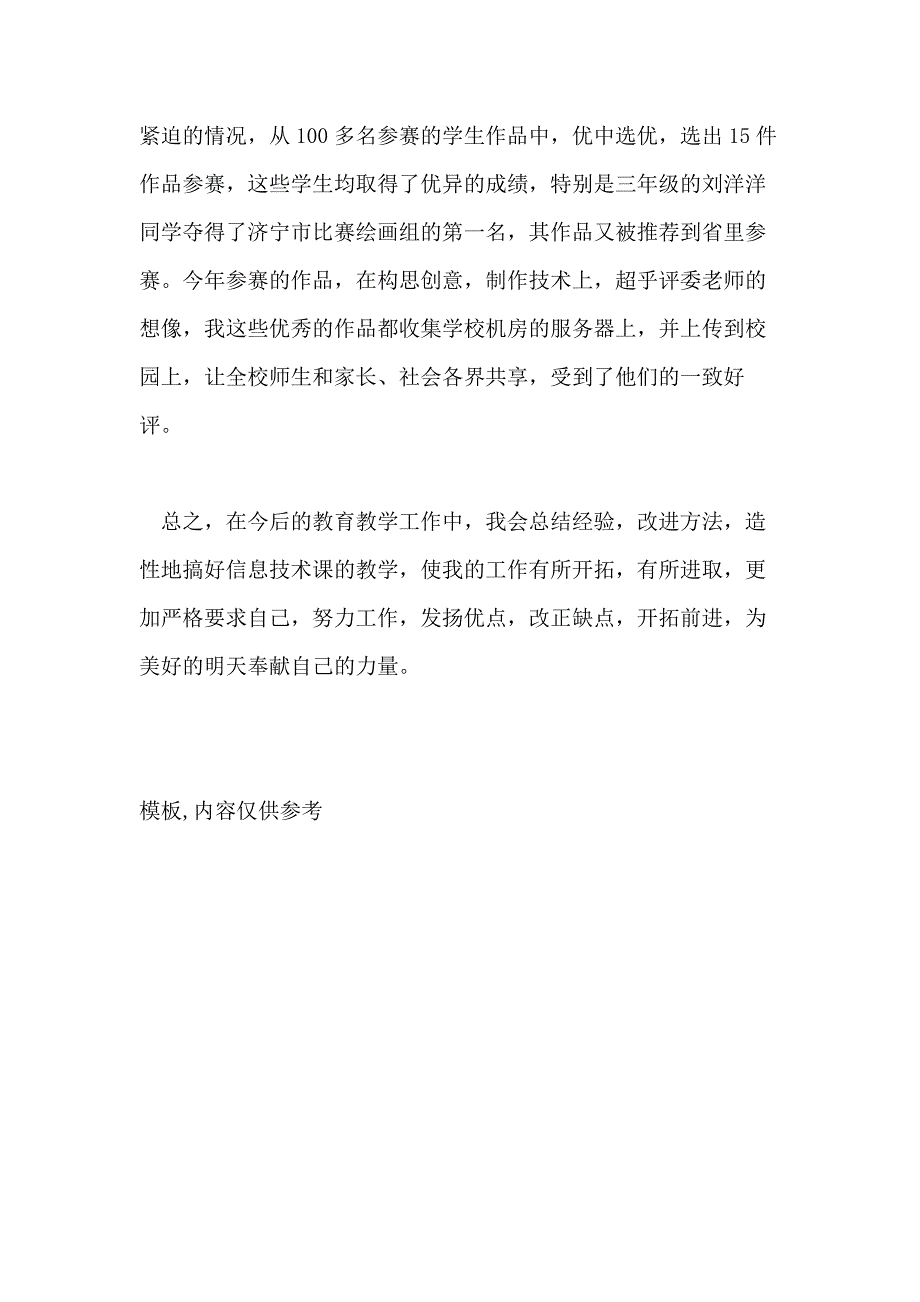 紧迫的情况，从100多名参赛的学生作品中，优中选优，选出15件作品参赛，这些学生均取得了优异的成绩，特别是三年级的刘洋洋同学夺得了济宁市比赛绘画组的第一名，其作品又被推荐到省里参赛。今年参赛的作品，在构思创意，制作技术上，超乎评委老师的想像，我这些优秀的作品都收集学校机房的服务器上，并上传到校园上，让全校师生和家长、社会各界共享，受到了他们的一致好评。

总之，在今后的教育教学工作中，我会总结经验，改进方法，造性地搞好信息技术课的教学，使我的工作有所开拓，有所进取，更加严格要求自己，努力工作，发扬优点，改正缺点，开拓前进，为美好的明天奉献自己的力量。

模板,内容仅供参考